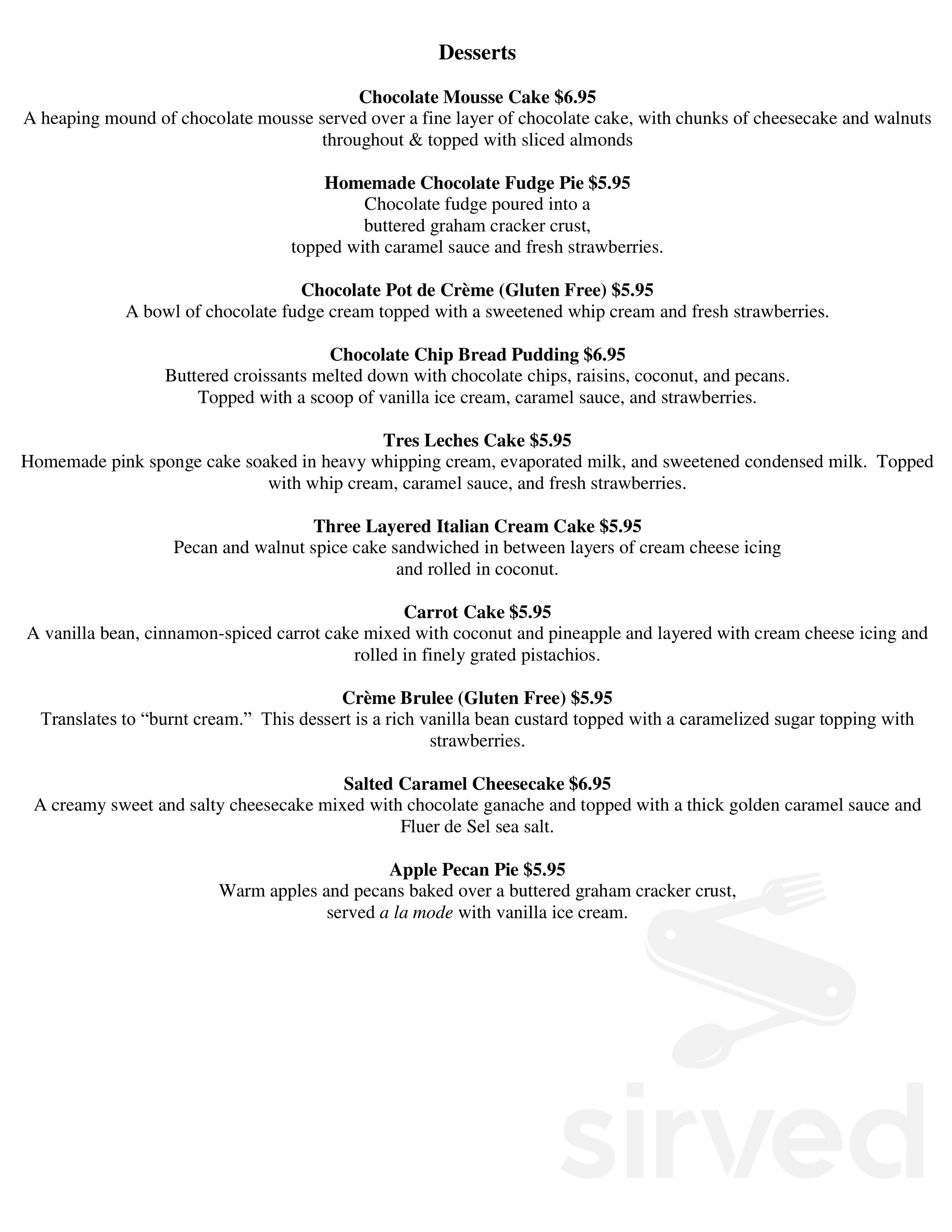 Desserts

Chocolate Mousse Cake $6.95
A heaping mound of chocolate mousse served over a fine layer of chocolate cake, with chunks of cheesecake and walnuts throughout & topped with sliced almonds

Homemade Chocolate Fudge Pie $5.95
Chocolate fudge poured into a buttered graham cracker crust, topped with caramel sauce and fresh strawberries.

Chocolate Pot de Crème (Gluten Free) $5.95
A bowl of chocolate fudge cream topped with a sweetened whip cream and fresh strawberries.

Chocolate Chip Bread Pudding $6.95
Buttered croissants melted down with chocolate chips, raisins, coconut, and pecans. Topped with a scoop of vanilla ice cream, caramel sauce, and strawberries.

Tres Leches Cake $5.95
Homemade pink sponge cake soaked in heavy whipping cream, evaporated milk, and sweetened condensed milk. Topped with whip cream, caramel sauce, and fresh strawberries.

Three Layered Italian Cream Cake $5.95
Pecan and walnut spice cake sandwiched in between layers of cream cheese icing and rolled in coconut.

Carrot Cake $5.95
A vanilla bean, cinnamon-spiced carrot cake mixed with coconut and pineapple and layered with cream cheese icing and rolled in finely grated pistachios.

Crème Brulee (Gluten Free) $5.95
Translates to "burnt cream." This dessert is a rich vanilla bean custard topped with a caramelized sugar topping with strawberries.

Salted Caramel Cheesecake $6.95
A creamy sweet and salty cheesecake mixed with chocolate ganache and topped with a thick golden caramel sauce and Fluer de Sel sea salt.

Apple Pecan Pie $5.95
Warm apples and pecans baked over a buttered graham cracker crust, served a la mode with vanilla ice cream.

sirved